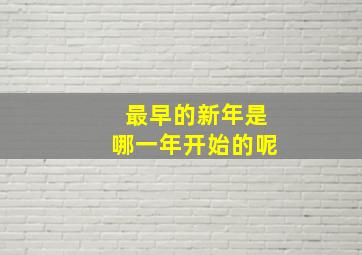 最早的新年是
哪一年开始的呢